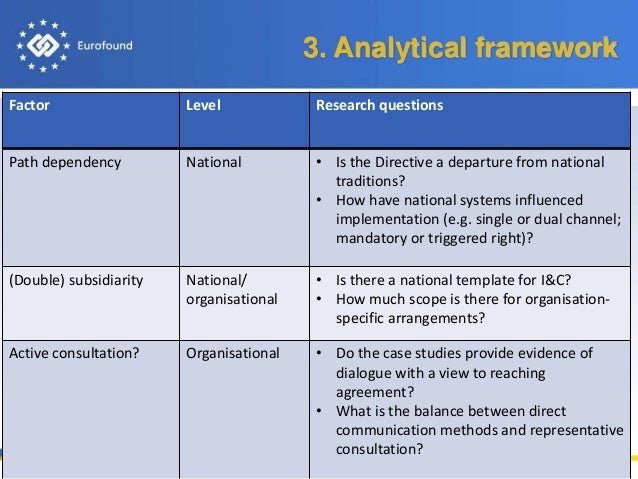 Eurofound

3. Analytical framework

| Factor | Level | Research questions |
|---|---|---|
| Path dependency | National | • Is the Directive a departure from national traditions? • How have national systems influenced implementation (e.g. single or dual channel; mandatory or triggered right)? |
| (Double) subsidiarity | National/ organisational | • Is there a national template for I&C? • How much scope is there for organisation-specific arrangements? |
| Active consultation? | Organisational | • Do the case studies provide evidence of dialogue with a view to reaching agreement? • What is the balance between direct communication methods and representative consultation? |